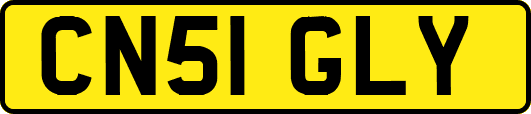 CN51 GLY